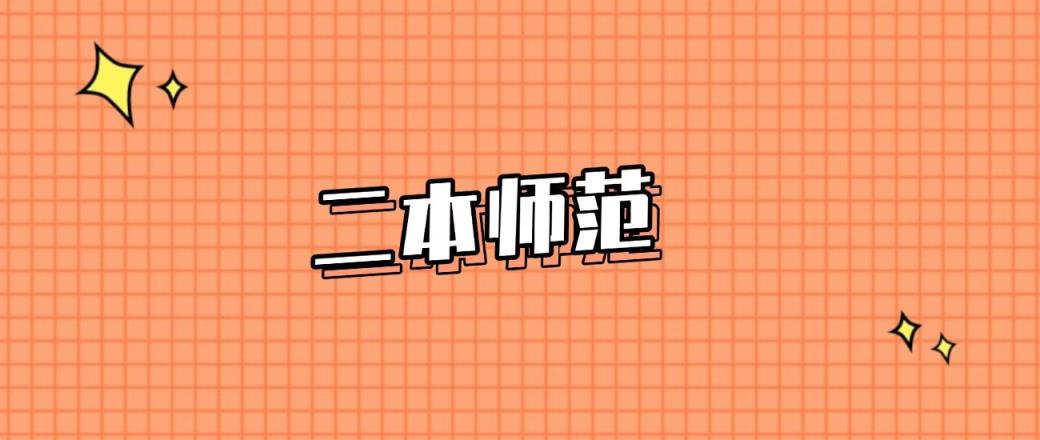 二本师范